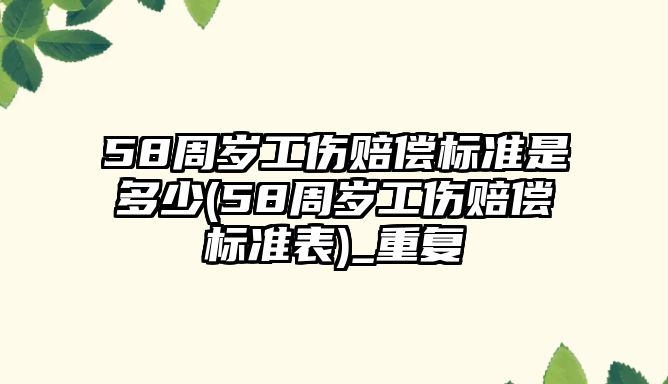 58周岁工伤赔偿标准是多少(58周岁工伤赔偿标准表)_重复